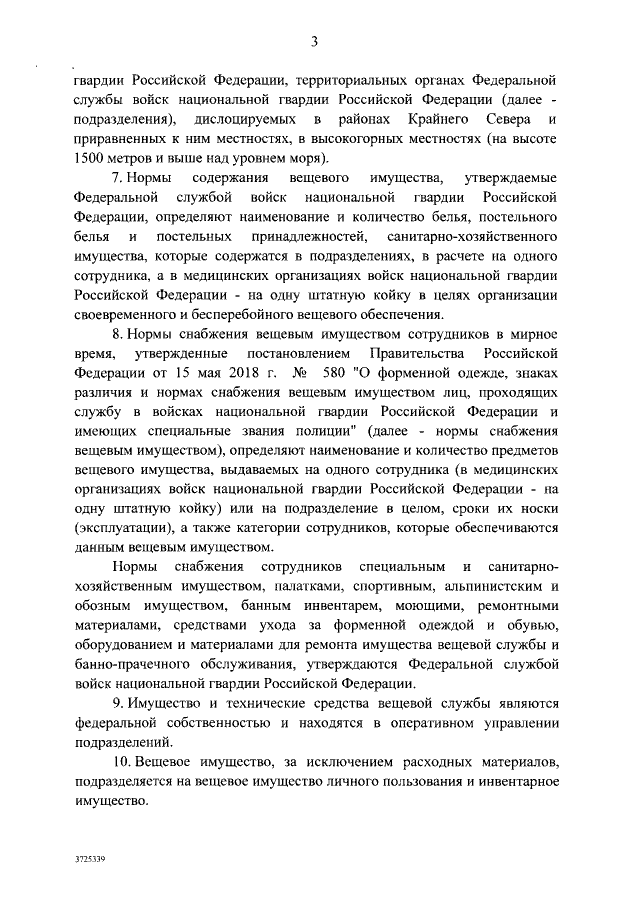 3

гвардии Российской Федерации, территориальных органах Федеральной службы войск национальной гвардии Российской Федерации (далее - подразделения), дислоцируемых в районах Крайнего Севера и приравненных к ним местностях, в высокогорных местностях (на высоте 1500 метров и выше над уровнем моря).

7. Нормы содержания вещевого имущества, утверждаемые Федеральной службой войск национальной гвардии Российской Федерации, определяют наименование и количество белья, постельного белья и постельных принадлежностей, санитарно-хозяйственного имущества, которые содержатся в подразделениях, в расчете на одного сотрудника, а в медицинских организациях войск национальной гвардии Российской Федерации - на одну штатную койку в целях организации своевременного и бесперебойного вещевого обеспечения.

8. Нормы снабжения вещевым имуществом сотрудников в мирное время, утвержденные постановлением Правительства Российской Федерации от 15 мая 2018 г. № 580 "О форменной одежде, знаках различия и нормах снабжения вещевым имуществом лиц, проходящих службу в войсках национальной гвардии Российской Федерации и имеющих специальные звания полиции" (далее - нормы снабжения вещевым имуществом), определяют наименование и количество предметов вещевого имущества, выдаваемых на одного сотрудника (в медицинских организациях войск национальной гвардии Российской Федерации - на одну штатную койку) или на подразделение в целом, сроки их носки (эксплуатации), а также категории сотрудников, которые обеспечиваются данным вещевым имуществом.

Нормы снабжения сотрудников специальным и санитарно-хозяйственным имуществом, палатками, спортивным, альпинистским и обозным имуществом, банным инвентарем, моющими, ремонтными материалами, средствами ухода за форменной одеждой и обувью, оборудованием и материалами для ремонта имущества вещевой службы и банно-прачечного обслуживания, утверждаются Федеральной службой войск национальной гвардии Российской Федерации.

9. Имущество и технические средства вещевой службы являются федеральной собственностью и находятся в оперативном управлении подразделений.

10. Вещевое имущество, за исключением расходных материалов, подразделяется на вещевое имущество личного пользования и инвентарное имущество.

3725339